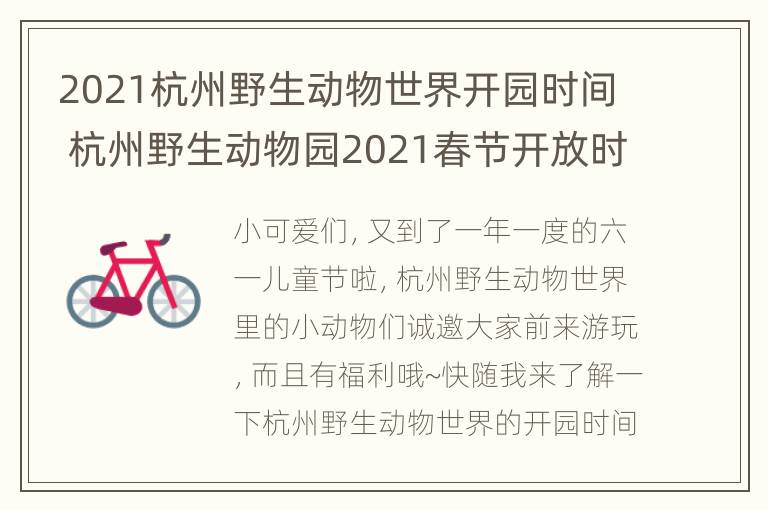 2021杭州野生动物世界开园时间 杭州野生动物园2021春节开放时

小可爱们, 又到了一年一度的六一儿童节啦, 杭州野生动物世界里的小动物们诚邀大家前来游玩, 而且有福利哦~快随我来了解一下杭州野生动物世界的开园时间